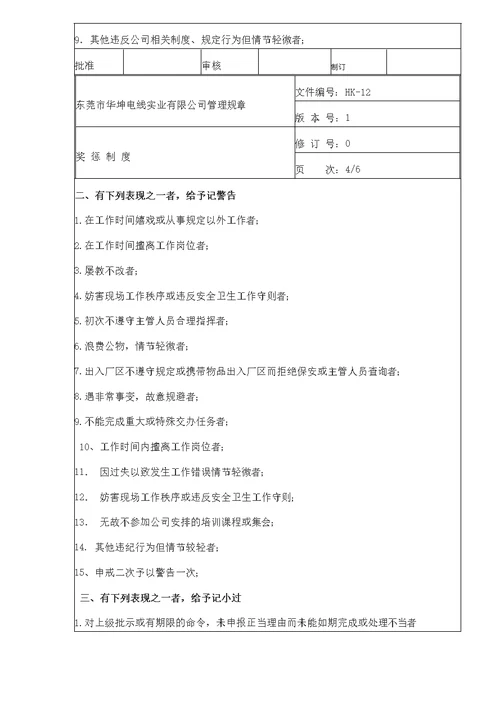 9. 其他违反公司相关制度、规定行为但情节轻微者；

| 批准 | | 审核 | | 制订 | |
|---|---|---|---|---|---|

| 东莞市华坤电线实业有限公司管理规章 | 文件编号：HK-12 |
|---|---|
| | 版 本 号：1 |
| 奖 惩 制 度 | 修 订 号：0 |
| | 页 次：4/6 |

二、有下列表现之一者，给予记警告

1.在工作时间嬉戏或从事规定以外工作者；

2.在工作时间擅离工作岗位者；

3.屡教不改者；

4.妨害现场工作秩序或违反安全卫生工作守则者；

5.初次不遵守主管人员合理指挥者；

6.浪费公物，情节轻微者；

7.出入厂区不遵守规定或携带物品出入厂区而拒绝保安或主管人员查询者；

8.遇非常事变，故意规避者；

9.不能完成重大或特殊交办任务者；

10、工作时间内擅离工作岗位者；

11. 因过失以致发生工作错误情节轻微者；

12. 妨害现场工作秩序或违反安全卫生工作守则；

13. 无故不参加公司安排的培训课程或集会；

14. 其他违纪行为但情节较轻者；

15、申戒二次予以警告一次；

三、有下列表现之一者，给予记小过

1.对上级批示或有期限的命令，未申报正当理由而未能如期完成或处理不当者